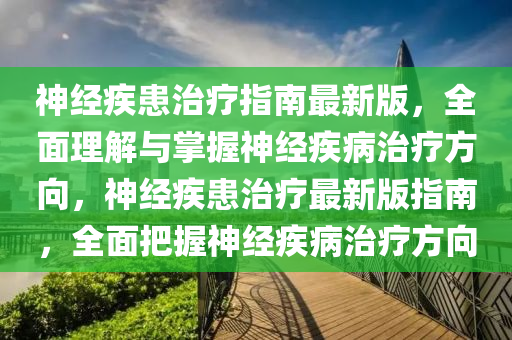 神经疾患治疗指南最新版，全面理解与掌握神经疾病治疗方向，神经疾患治疗最新版指南，全面把握神经疾病治疗方向